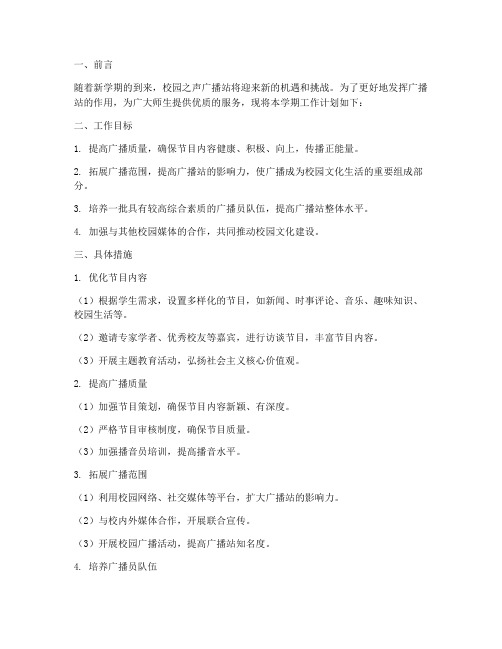 一、前言

随着新学期的到来，校园之声广播站将迎来新的机遇和挑战。为了更好地发挥广播站的作用，为广大师生提供优质的服务，现将本学期工作计划如下：

二、工作目标

1. 提高广播质量，确保节目内容健康、积极、向上，传播正能量。

2. 拓展广播范围，提高广播站的影响力，使广播成为校园文化生活的重要组成部分。

3. 培养一批具有较高综合素质的广播员队伍，提高广播站整体水平。

4. 加强与其他校园媒体的合作，共同推动校园文化建设。

三、具体措施

1. 优化节目内容

（1）根据学生需求，设置多样化的节目，如新闻、时事评论、音乐、趣味知识、校园生活等。

（2）邀请专家学者、优秀校友等嘉宾，进行访谈节目，丰富节目内容。

（3）开展主题教育活动，弘扬社会主义核心价值观。

2. 提高广播质量

（1）加强节目策划，确保节目内容新颖、有深度。

（2）严格节目审核制度，确保节目质量。

（3）加强播音员培训，提高播音水平。

3. 拓展广播范围

（1）利用校园网络、社交媒体等平台，扩大广播站的影响力。

（2）与校内外媒体合作，开展联合宣传。

（3）开展校园广播活动，提高广播站知名度。

4. 培养广播员队伍